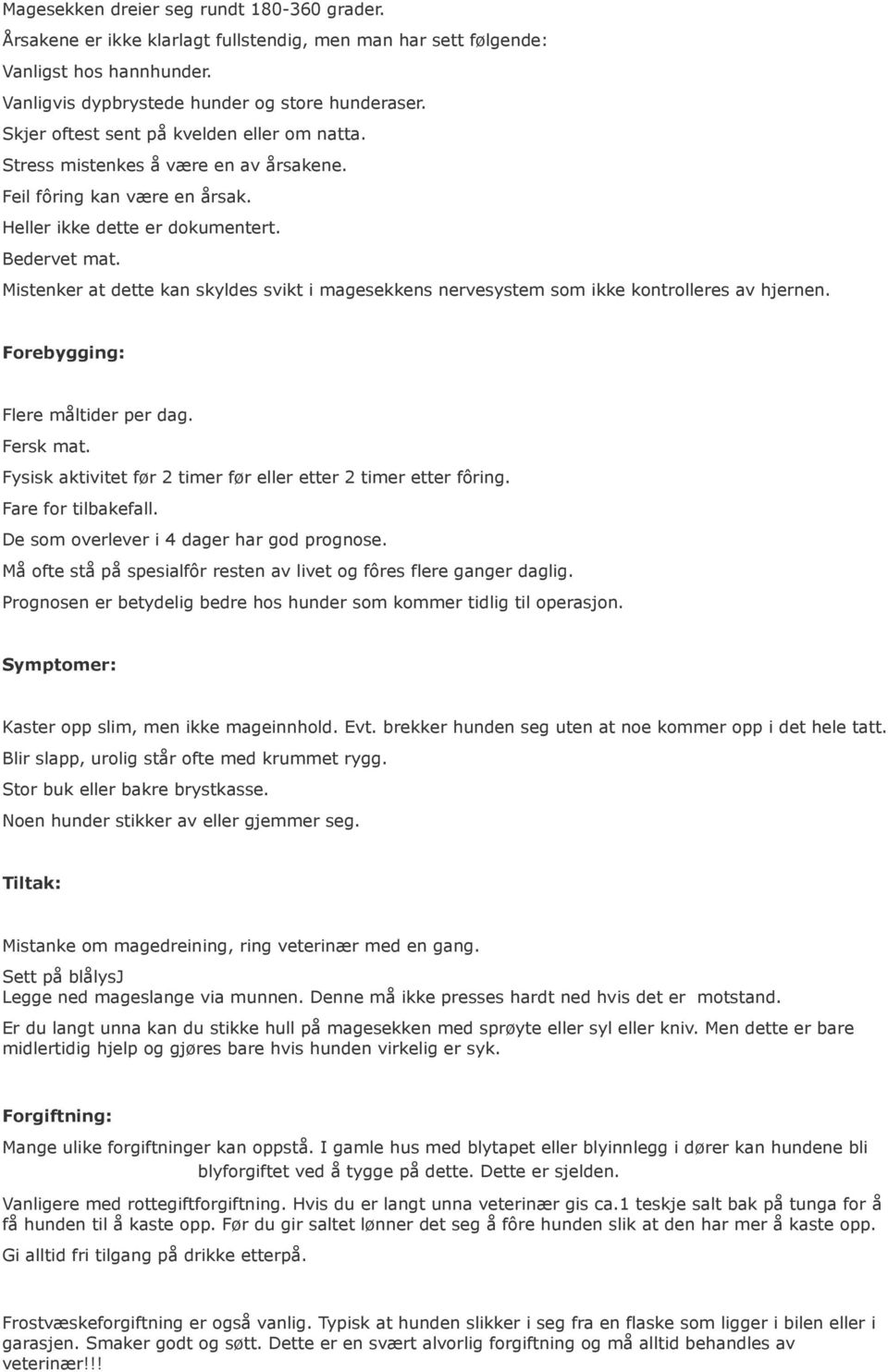 Magesekken dreier seg rundt 180-360 grader.
Årsakene er ikke klarlagt fullstendig, men man har sett følgende:
Vanligst hos hannhunder.
Vanligvis dypbrystede hunder og store hunderaser.
Skjer oftest sent på kvelden eller om natta.
Stress mistenkes å være en av årsakene.
Feil fôring kan være en årsak.
Heller ikke dette er dokumentert.
Bedervet mat.
Mistenker at dette kan skyldes svikt i magesekkens nervesystem som ikke kontrolleres av hjernen.

Forebygging:

Flere måltider per dag.
Fersk mat.
Fysisk aktivitet før 2 timer før eller etter 2 timer etter fôring.
Fare for tilbakefall.
De som overlever i 4 dager har god prognose.
Må ofte stå på spesialfôr resten av livet og fôres flere ganger daglig.
Prognosen er betydelig bedre hos hunder som kommer tidlig til operasjon.

Symptomer:

Kaster opp slim, men ikke mageinnhold. Evt. brekker hunden seg uten at noe kommer opp i det hele tatt.
Blir slapp, urolig står ofte med krummet rygg.
Stor buk eller bakre brystkasse.
Noen hunder stikker av eller gjemmer seg.

Tiltak:

Mistanke om magedreining, ring veterinær med en gang.
Sett på blålysJ
Legge ned mageslange via munnen. Denne må ikke presses hardt ned hvis det er motstand.
Er du langt unna kan du stikke hull på magesekken med sprøyte eller syl eller kniv. Men dette er bare midlertidig hjelp og gjøres bare hvis hunden virkelig er syk.

Forgiftning:

Mange ulike forgiftninger kan oppstå. I gamle hus med blytapet eller blyinnlegg i dører kan hundene bli blyforgiftet ved å tygge på dette. Dette er sjelden.
Vanligere med rottegiftforgiftning. Hvis du er langt unna veterinær gis ca.1 teskje salt bak på tunga for å få hunden til å kaste opp. Før du gir saltet lønner det seg å fôre hunden slik at den har mer å kaste opp.
Gi alltid fri tilgang på drikke etterpå.

Frostvæskeforgiftning er også vanlig. Typisk at hunden slikker i seg fra en flaske som ligger i bilen eller i garasjen. Smaker godt og søtt. Dette er en svært alvorlig forgiftning og må alltid behandles av veterinær!!!